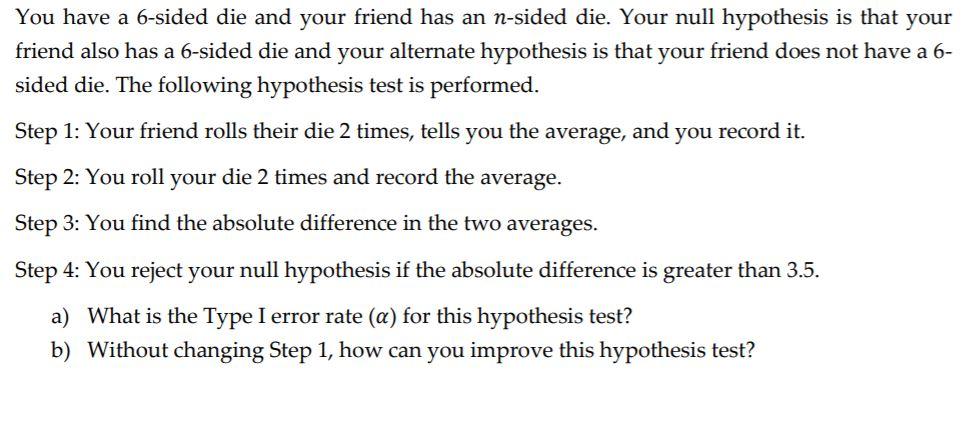 You have a 6-sided die and your friend has an $n$-sided die. Your null hypothesis is that your friend also has a 6-sided die and your alternate hypothesis is that your friend does not have a 6-sided die. The following hypothesis test is performed.

Step 1: Your friend rolls their die 2 times, tells you the average, and you record it.

Step 2: You roll your die 2 times and record the average.

Step 3: You find the absolute difference in the two averages.

Step 4: You reject your null hypothesis if the absolute difference is greater than 3.5.

a) What is the Type I error rate ($\alpha$) for this hypothesis test?

b) Without changing Step 1, how can you improve this hypothesis test?